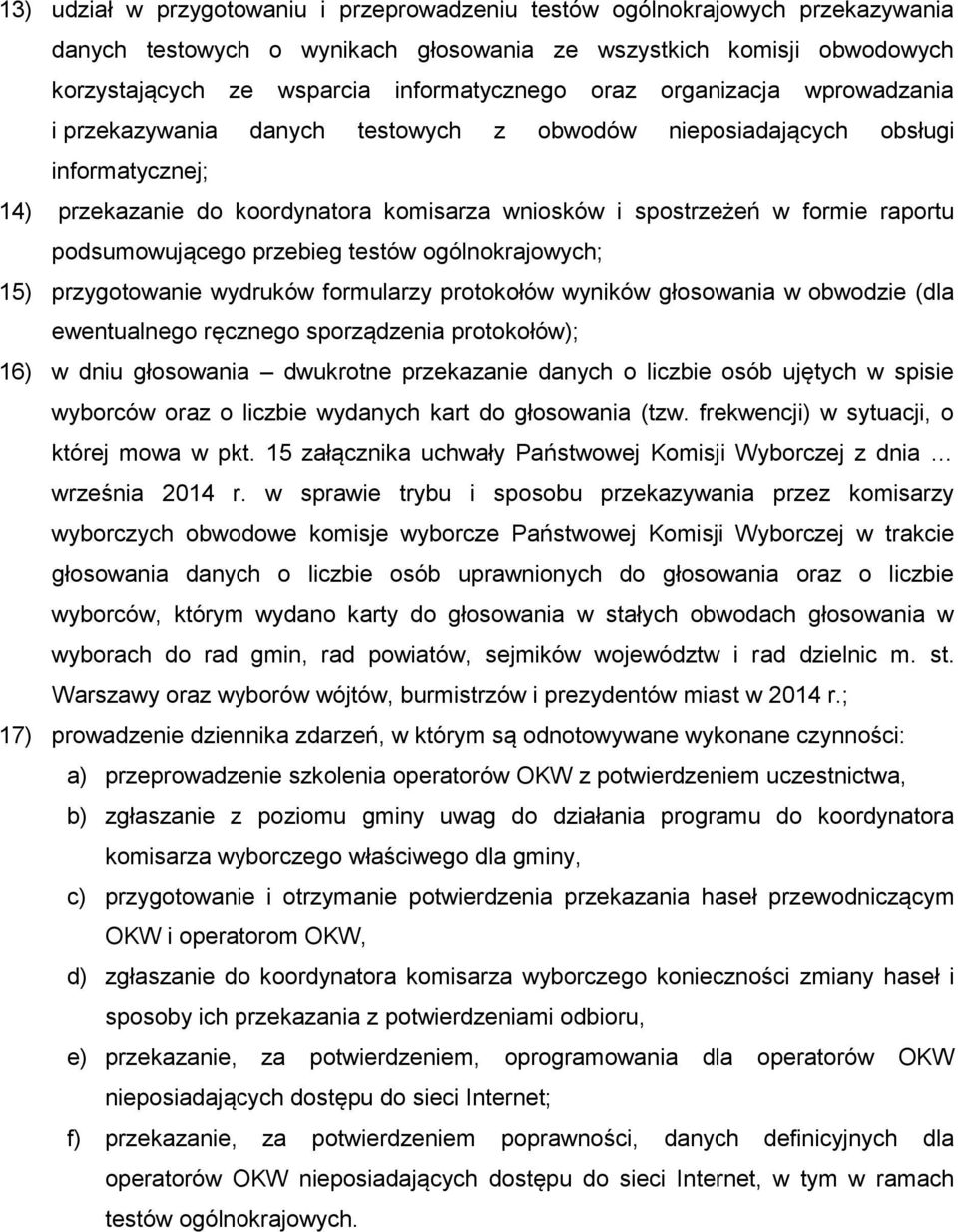 13) udział w przygotowaniu i przeprowadzeniu testów ogólnokrajowych przekazywania danych testowych o wynikach głosowania ze wszystkich komisji obwodowych korzystających ze wsparcia informatycznego oraz organizacja wprowadzania i przekazywania danych testowych z obwodów nieposiadających obsługi informatycznej;

14) przekazanie do koordynatora komisarza wniosków i spostrzeżeń w formie raportu podsumowującego przebieg testów ogólnokrajowych;

15) przygotowanie wydruków formularzy protokołów wyników głosowania w obwodzie (dla ewentualnego ręcznego sporządzenia protokołów);

16) w dniu głosowania – dwukrotne przekazanie danych o liczbie osób ujętych w spisie wyborców oraz o liczbie wydanych kart do głosowania (tzw. frekwencji) w sytuacji, o której mowa w pkt. 15 załącznika uchwały Państwowej Komisji Wyborczej z dnia … września 2014 r. w sprawie trybu i sposobu przekazywania przez komisarzy wyborczych obwodowe komisje wyborcze Państwowej Komisji Wyborczej w trakcie głosowania danych o liczbie osób uprawnionych do głosowania oraz o liczbie wyborców, którym wydano karty do głosowania w stałych obwodach głosowania w wyborach do rad gmin, rad powiatów, sejmików województw i rad dzielnic m. st. Warszawy oraz wyborów wójtów, burmistrzów i prezydentów miast w 2014 r.;

17) prowadzenie dziennika zdarzeń, w którym są odnotowywane wykonane czynności:

a) przeprowadzenie szkolenia operatorów OKW z potwierdzeniem uczestnictwa,

b) zgłaszanie z poziomu gminy uwag do działania programu do koordynatora komisarza wyborczego właściwego dla gminy,

c) przygotowanie i otrzymanie potwierdzenia przekazania haseł przewodniczącym OKW i operatorom OKW,

d) zgłaszanie do koordynatora komisarza wyborczego konieczności zmiany haseł i sposoby ich przekazania z potwierdzeniami odbioru,

e) przekazanie, za potwierdzeniem, oprogramowania dla operatorów OKW nieposiadających dostępu do sieci Internet;

f) przekazanie, za potwierdzeniem poprawności, danych definicyjnych dla operatorów OKW nieposiadających dostępu do sieci Internet, w tym w ramach testów ogólnokrajowych.